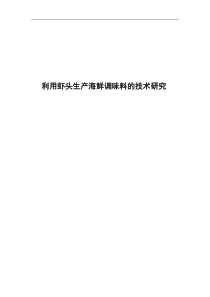 利用虾头生产海鲜调味料的技术研究